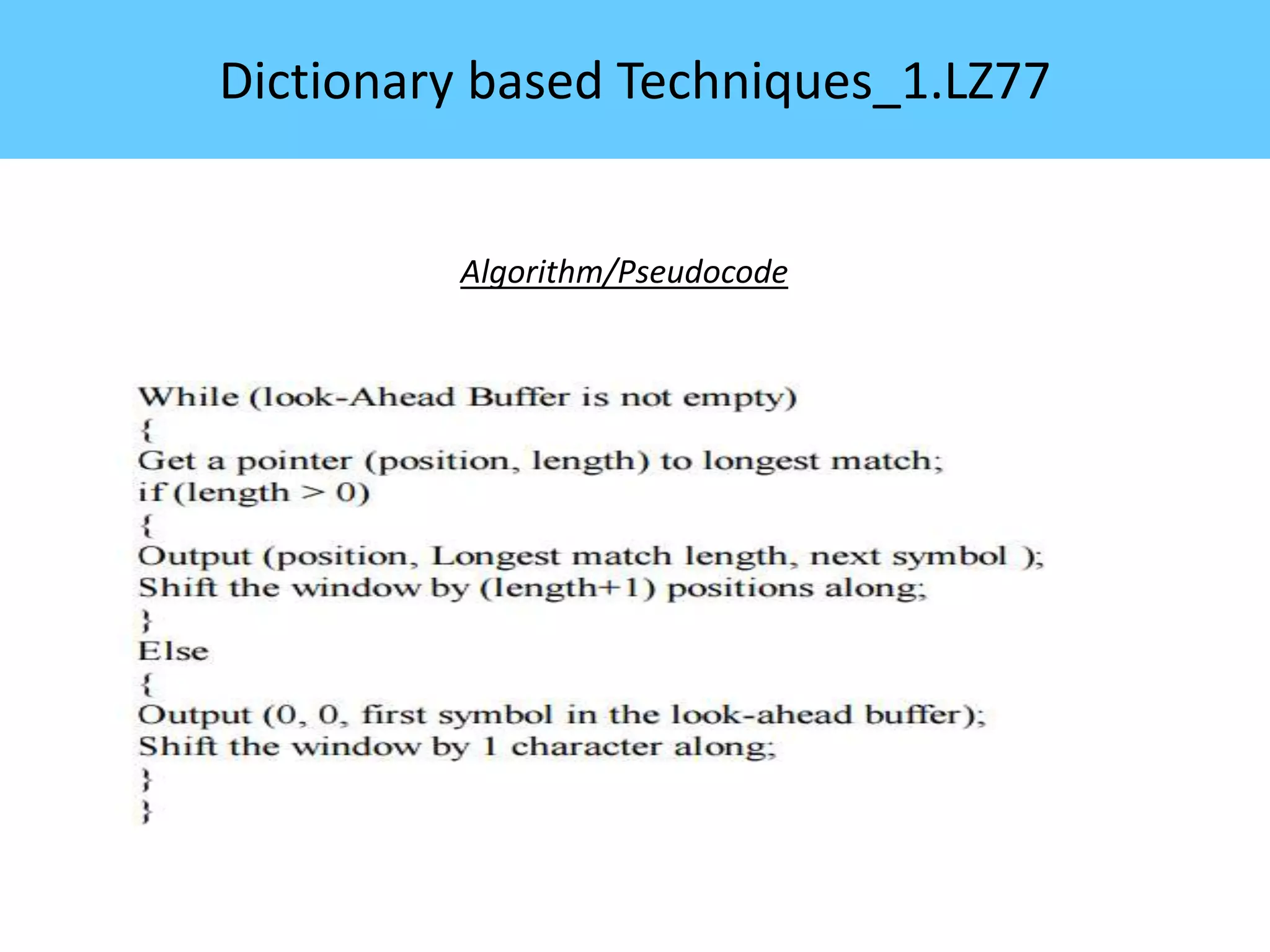 Dictionary based Techniques_1.LZ77

Algorithm/Pseudocode

While (look-Ahead Buffer is not empty)
{
Get a pointer (position, length) to longest match;
if (length > 0)
{
Output (position, Longest match length, next symbol );
Shift the window by (length+1) positions along;
}
Else
{
Output (0, 0, first symbol in the look-ahead buffer);
Shift the window by 1 character along;
}
}